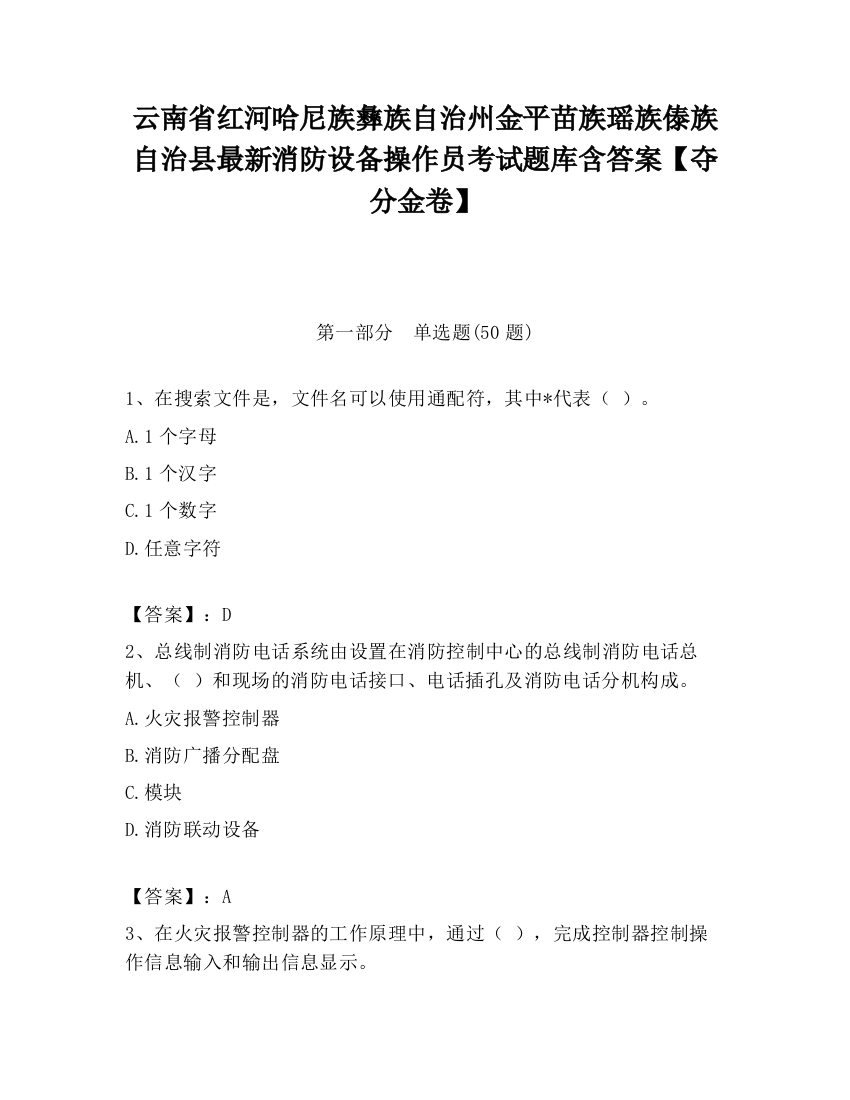 云南省红河哈尼族彝族自治州金平苗族瑶族傣族自治县最新消防设备操作员考试题库含答案【夺分金卷】

第一部分　单选题(50 题)

1、在搜索文件是，文件名可以使用通配符，其中*代表（ ）。

A.1 个字母

B.1 个汉字

C.1 个数字

D.任意字符

【答案】：D

2、总线制消防电话系统由设置在消防控制中心的总线制消防电话总机、（ ）和现场的消防电话接口、电话插孔及消防电话分机构成。

A.火灾报警控制器

B.消防广播分配盘

C.模块

D.消防联动设备

【答案】：A

3、在火灾报警控制器的工作原理中，通过（ ），完成控制器控制操作信息输入和输出信息显示。